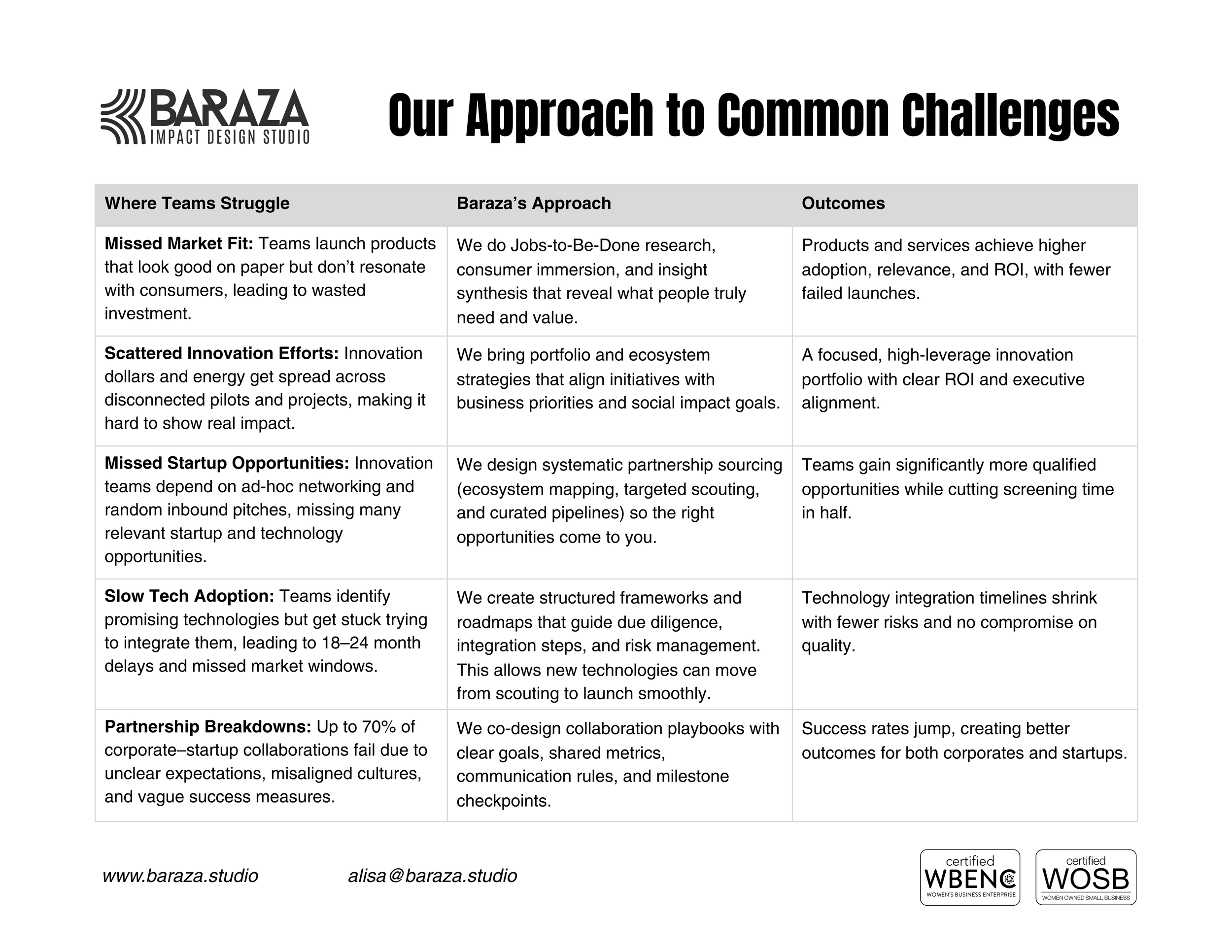 BARAZA
IMPACT DESIGN STUDIO

Our Approach to Common Challenges

| Where Teams Struggle | Baraza's Approach | Outcomes |
|---|---|---|
| **Missed Market Fit:** Teams launch products that look good on paper but don't resonate with consumers, leading to wasted investment. | We do Jobs-to-Be-Done research, consumer immersion, and insight synthesis that reveal what people truly need and value. | Products and services achieve higher adoption, relevance, and ROI, with fewer failed launches. |
| **Scattered Innovation Efforts:** Innovation dollars and energy get spread across disconnected pilots and projects, making it hard to show real impact. | We bring portfolio and ecosystem strategies that align initiatives with business priorities and social impact goals. | A focused, high-leverage innovation portfolio with clear ROI and executive alignment. |
| **Missed Startup Opportunities:** Innovation teams depend on ad-hoc networking and random inbound pitches, missing many relevant startup and technology opportunities. | We design systematic partnership sourcing (ecosystem mapping, targeted scouting, and curated pipelines) so the right opportunities come to you. | Teams gain significantly more qualified opportunities while cutting screening time in half. |
| **Slow Tech Adoption:** Teams identify promising technologies but get stuck trying to integrate them, leading to 18–24 month delays and missed market windows. | We create structured frameworks and roadmaps that guide due diligence, integration steps, and risk management. This allows new technologies can move from scouting to launch smoothly. | Technology integration timelines shrink with fewer risks and no compromise on quality. |
| **Partnership Breakdowns:** Up to 70% of corporate–startup collaborations fail due to unclear expectations, misaligned cultures, and vague success measures. | We co-design collaboration playbooks with clear goals, shared metrics, communication rules, and milestone checkpoints. | Success rates jump, creating better outcomes for both corporates and startups. |

www.baraza.studio alisa@baraza.studio

certified WBENC WOMEN'S BUSINESS ENTERPRISE

certified WOSB WOMEN OWNED SMALL BUSINESS